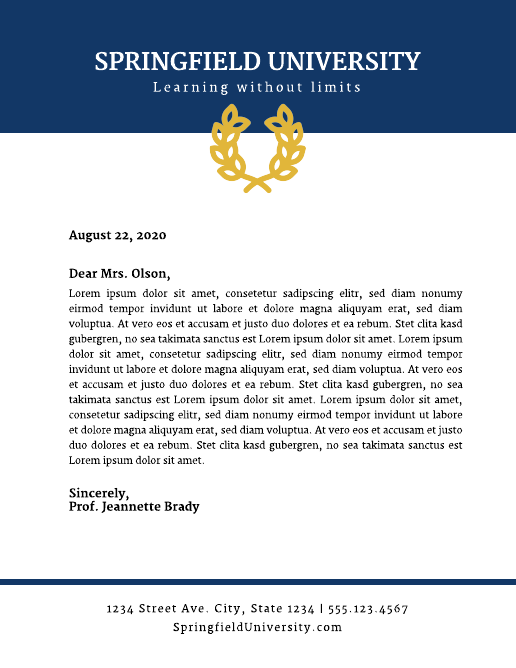 SPRINGFIELD UNIVERSITY
Learning without limits

August 22, 2020

Dear Mrs. Olson,
Lorem ipsum dolor sit amet, consetetur sadipscing elitr, sed diam nonumy eirmod tempor invidunt ut labore et dolore magna aliquyam erat, sed diam voluptua. At vero eos et accusam et justo duo dolores et ea rebum. Stet clita kasd gubergren, no sea takimata sanctus est Lorem ipsum dolor sit amet. Lorem ipsum dolor sit amet, consetetur sadipscing elitr, sed diam nonumy eirmod tempor invidunt ut labore et dolore magna aliquyam erat, sed diam voluptua. At vero eos et accusam et justo duo dolores et ea rebum. Stet clita kasd gubergren, no sea takimata sanctus est Lorem ipsum dolor sit amet. Lorem ipsum dolor sit amet, consetetur sadipscing elitr, sed diam nonumy eirmod tempor invidunt ut labore et dolore magna aliquyam erat, sed diam voluptua. At vero eos et accusam et justo duo dolores et ea rebum. Stet clita kasd gubergren, no sea takimata sanctus est Lorem ipsum dolor sit amet.

Sincerely,
Prof. Jeannette Brady

1234 Street Ave. City, State 1234 | 555.123.4567
SpringfieldUniversity.com